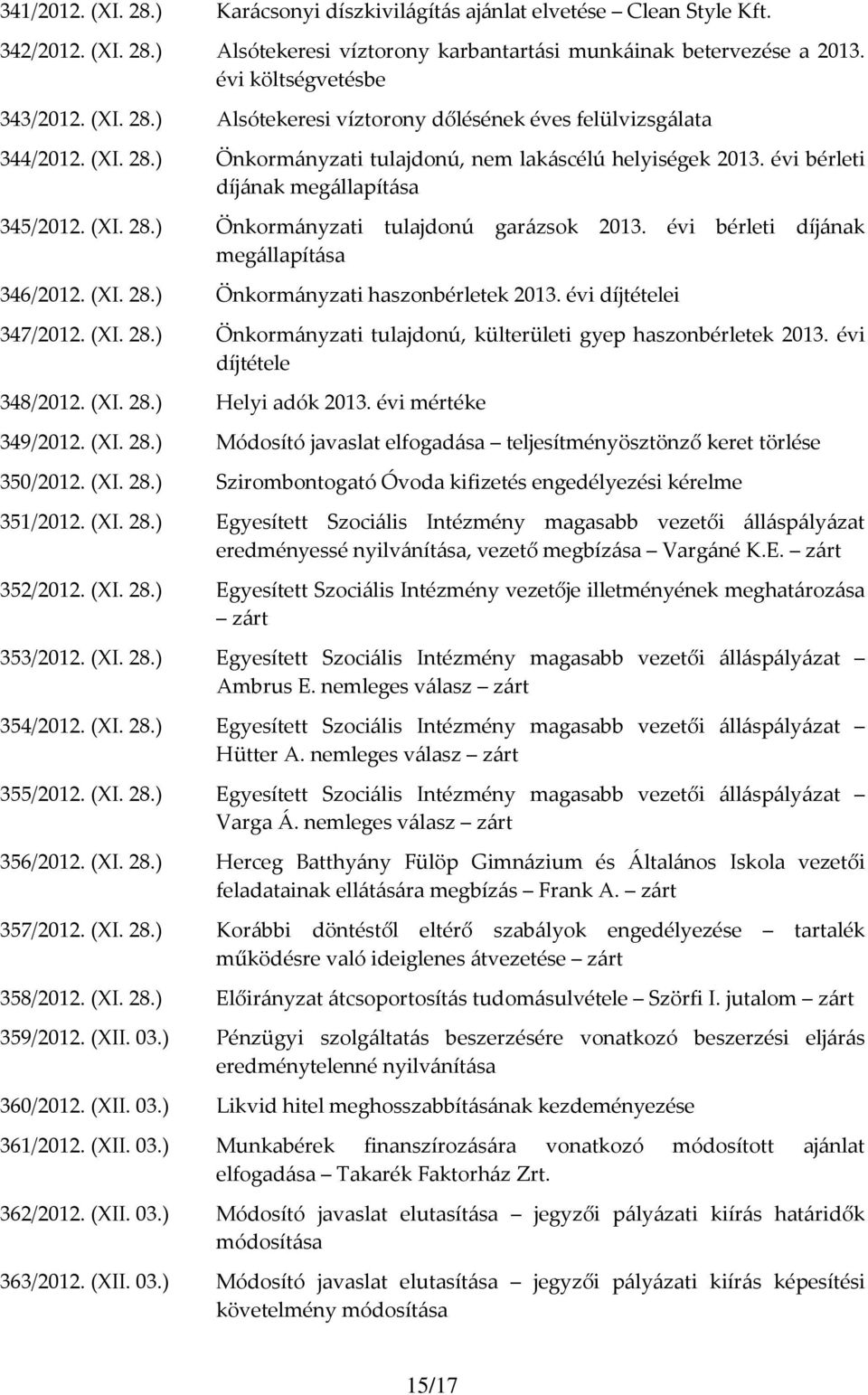 341/2012. (XI. 28.) Karácsonyi díszkivilágítás ajánlat elvetése – Clean Style Kft.

342/2012. (XI. 28.) Alsótekeresi víztorony karbantartási munkáinak betervezése a 2013. évi költségvetésbe

343/2012. (XI. 28.) Alsótekeresi víztorony dőlésének éves felülvizsgálata

344/2012. (XI. 28.) Önkormányzati tulajdonú, nem lakáscélú helyiségek 2013. évi bérleti díjának megállapítása

345/2012. (XI. 28.) Önkormányzati tulajdonú garázsok 2013. évi bérleti díjának megállapítása

346/2012. (XI. 28.) Önkormányzati haszonbérletek 2013. évi díjtételei

347/2012. (XI. 28.) Önkormányzati tulajdonú, külterületi gyep haszonbérletek 2013. évi díjtétele

348/2012. (XI. 28.) Helyi adók 2013. évi mértéke

349/2012. (XI. 28.) Módosító javaslat elfogadása – teljesítményösztönző keret törlése

350/2012. (XI. 28.) Szirombontogató Óvoda kifizetés engedélyezési kérelme

351/2012. (XI. 28.) Egyesített Szociális Intézmény magasabb vezetői álláspályázat eredményessé nyilvánítása, vezető megbízása – Vargáné K.E. – zárt

352/2012. (XI. 28.) Egyesített Szociális Intézmény vezetője illetményének meghatározása – zárt

353/2012. (XI. 28.) Egyesített Szociális Intézmény magasabb vezetői álláspályázat – Ambrus E. nemleges válasz – zárt

354/2012. (XI. 28.) Egyesített Szociális Intézmény magasabb vezetői álláspályázat – Hütter A. nemleges válasz – zárt

355/2012. (XI. 28.) Egyesített Szociális Intézmény magasabb vezetői álláspályázat – Varga Á. nemleges válasz – zárt

356/2012. (XI. 28.) Herceg Batthyány Fülöp Gimnázium és Általános Iskola vezetői feladatainak ellátására megbízás – Frank A. – zárt

357/2012. (XI. 28.) Korábbi döntéstől eltérő szabályok engedélyezése – tartalék működésre való ideiglenes átvezetése – zárt

358/2012. (XI. 28.) Előirányzat átcsoportosítás tudomásulvétele – Szörfi I. jutalom – zárt

359/2012. (XII. 03.) Pénzügyi szolgáltatás beszerzésére vonatkozó beszerzési eljárás eredménytelenné nyilvánítása

360/2012. (XII. 03.) Likvid hitel meghosszabbításának kezdeményezése

361/2012. (XII. 03.) Munkabérek finanszírozására vonatkozó módosított ajánlat elfogadása – Takarék Faktorház Zrt.

362/2012. (XII. 03.) Módosító javaslat elutasítása – jegyzői pályázati kiírás határidők módosítása

363/2012. (XII. 03.) Módosító javaslat elutasítása – jegyzői pályázati kiírás képesítési követelmény módosítása

15/17